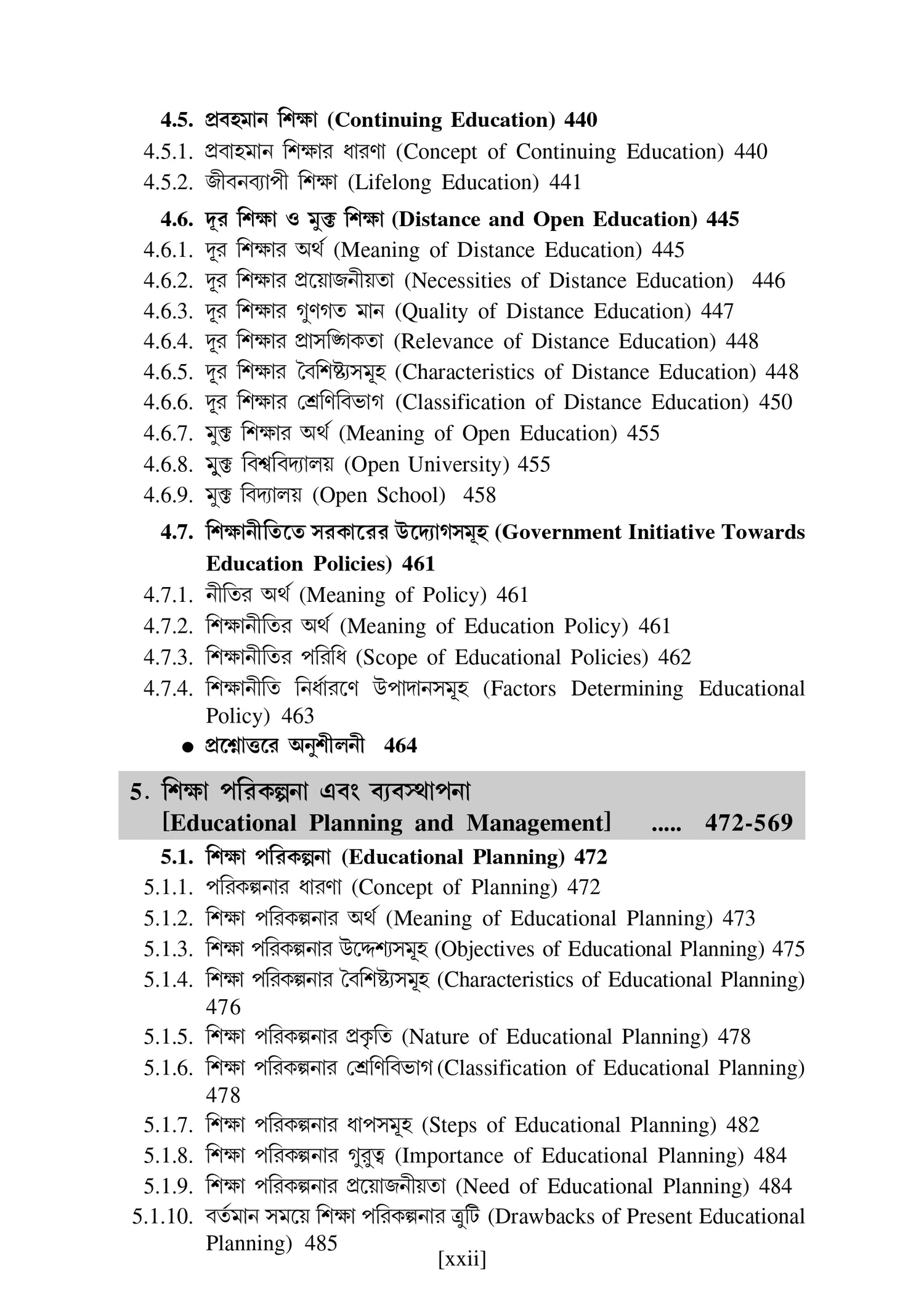 4.5. প্রবহমান শিক্ষা (Continuing Education) 440
4.5.1. প্রবাহমান শিক্ষার ধারণা (Concept of Continuing Education) 440
4.5.2. জীবনব্যাপী শিক্ষা (Lifelong Education) 441

4.6. দূর শিক্ষা ও মুক্ত শিক্ষা (Distance and Open Education) 445
4.6.1. দূর শিক্ষার অর্থ (Meaning of Distance Education) 445
4.6.2. দূর শিক্ষার প্রয়োজনীয়তা (Necessities of Distance Education) 446
4.6.3. দূর শিক্ষার গুণগত মান (Quality of Distance Education) 447
4.6.4. দূর শিক্ষার প্রাসঙ্গিকতা (Relevance of Distance Education) 448
4.6.5. দূর শিক্ষার বৈশিষ্ট্যসমূহ (Characteristics of Distance Education) 448
4.6.6. দূর শিক্ষার শ্রেণিবিভাগ (Classification of Distance Education) 450
4.6.7. মুক্ত শিক্ষার অর্থ (Meaning of Open Education) 455
4.6.8. মুক্ত বিশ্ববিদ্যালয় (Open University) 455
4.6.9. মুক্ত বিদ্যালয় (Open School) 458

4.7. শিক্ষানীতিতে সরকারের উদ্যোগসমূহ (Government Initiative Towards Education Policies) 461
4.7.1. নীতির অর্থ (Meaning of Policy) 461
4.7.2. শিক্ষানীতির অর্থ (Meaning of Education Policy) 461
4.7.3. শিক্ষানীতির পরিধি (Scope of Educational Policies) 462
4.7.4. শিক্ষানীতি নির্ধারণে উপাদানসমূহ (Factors Determining Educational Policy) 463
● প্রশ্নোত্তরে অনুশীলনী 464

5. শিক্ষা পরিকল্পনা এবং ব্যবস্থাপনা [Educational Planning and Management] ..... 472-569

5.1. শিক্ষা পরিকল্পনা (Educational Planning) 472
5.1.1. পরিকল্পনার ধারণা (Concept of Planning) 472
5.1.2. শিক্ষা পরিকল্পনার অর্থ (Meaning of Educational Planning) 473
5.1.3. শিক্ষা পরিকল্পনার উদ্দেশ্যসমূহ (Objectives of Educational Planning) 475
5.1.4. শিক্ষা পরিকল্পনার বৈশিষ্ট্যসমূহ (Characteristics of Educational Planning) 476
5.1.5. শিক্ষা পরিকল্পনার প্রকৃতি (Nature of Educational Planning) 478
5.1.6. শিক্ষা পরিকল্পনার শ্রেণিবিভাগ (Classification of Educational Planning) 478
5.1.7. শিক্ষা পরিকল্পনার ধাপসমূহ (Steps of Educational Planning) 482
5.1.8. শিক্ষা পরিকল্পনার গুরুত্ব (Importance of Educational Planning) 484
5.1.9. শিক্ষা পরিকল্পনার প্রয়োজনীয়তা (Need of Educational Planning) 484
5.1.10. বর্তমান সময়ে শিক্ষা পরিকল্পনার ত্রুটি (Drawbacks of Present Educational Planning) 485

[xxii]